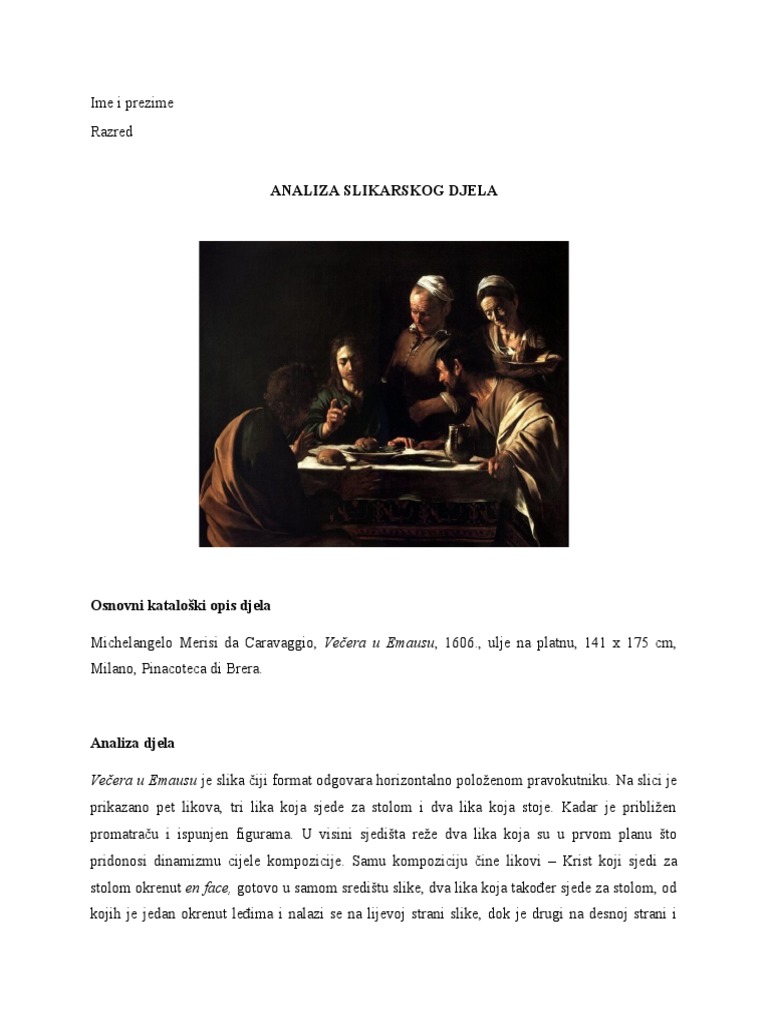 Ime i prezime

Razred

ANALIZA SLIKARSKOG DJELA

Osnovni kataloški opis djela

Michelangelo Merisi da Caravaggio, Večera u Emausu, 1606., ulje na platnu, 141 x 175 cm, Milano, Pinacoteca di Brera.

Analiza djela

Večera u Emausu je slika čiji format odgovara horizontalno položenom pravokutniku. Na slici je prikazano pet likova, tri lika koja sjede za stolom i dva lika koja stoje. Kadar je približen promatraču i ispunjen figurama. U visini sjedišta reže dva lika koja su u prvom planu što pridonosi dinamizmu cijele kompozicije. Samu kompoziciju čine likovi – Krist koji sjedi za stolom okrenut en face, gotovo u samom središtu slike, dva lika koja također sjede za stolom, od kojih je jedan okrenut leđima i nalazi se na lijevoj strani slike, dok je drugi na desnoj strani i